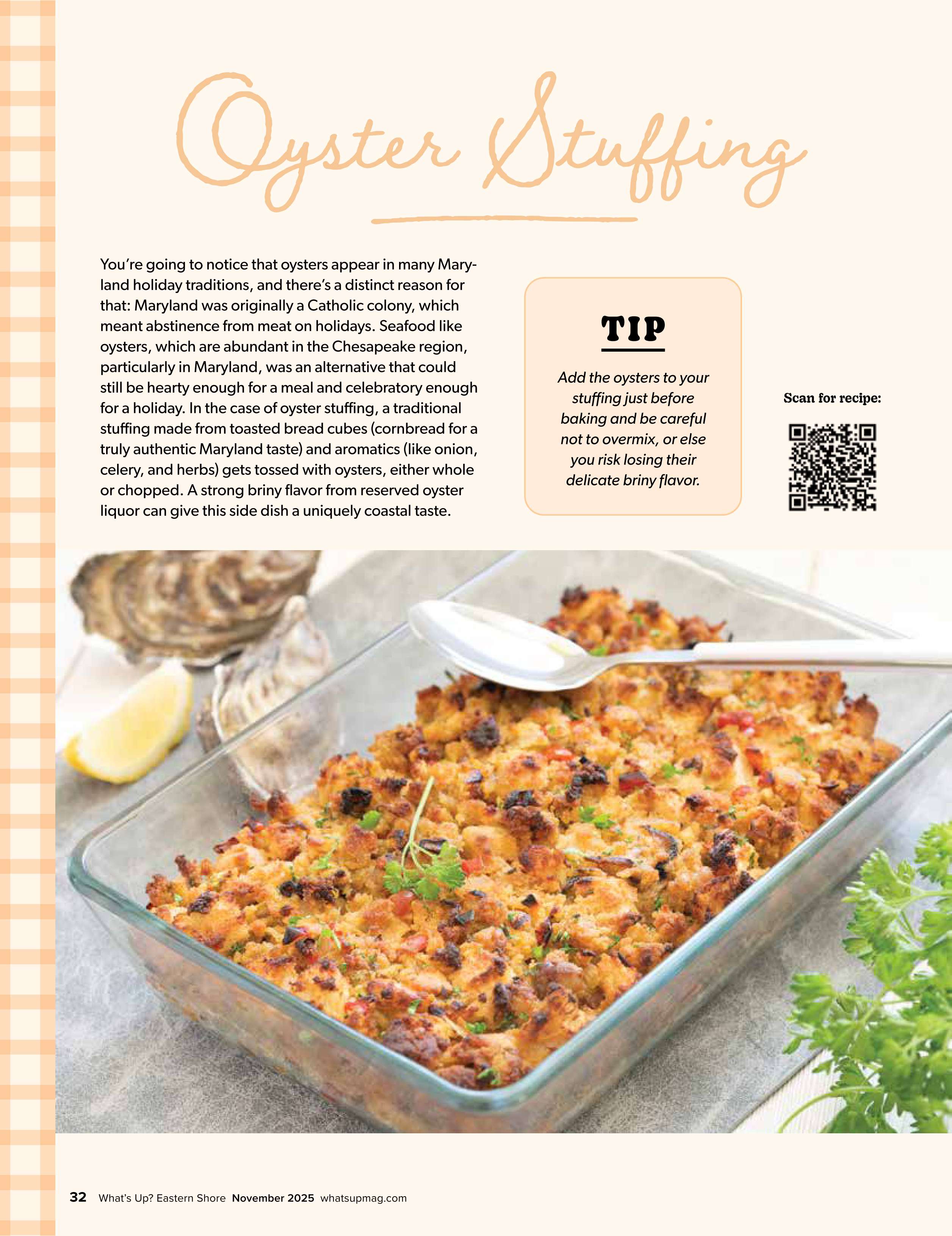 Oyster Stuffing

You're going to notice that oysters appear in many Maryland holiday traditions, and there's a distinct reason for that: Maryland was originally a Catholic colony, which meant abstinence from meat on holidays. Seafood like oysters, which are abundant in the Chesapeake region, particularly in Maryland, was an alternative that could still be hearty enough for a meal and celebratory enough for a holiday. In the case of oyster stuffing, a traditional stuffing made from toasted bread cubes (cornbread for a truly authentic Maryland taste) and aromatics (like onion, celery, and herbs) gets tossed with oysters, either whole or chopped. A strong briny flavor from reserved oyster liquor can give this side dish a uniquely coastal taste.

TIP

Add the oysters to your stuffing just before baking and be careful not to overmix, or else you risk losing their delicate briny flavor.

Scan for recipe:

32 What's Up? Eastern Shore November 2025 whatsupmag.com